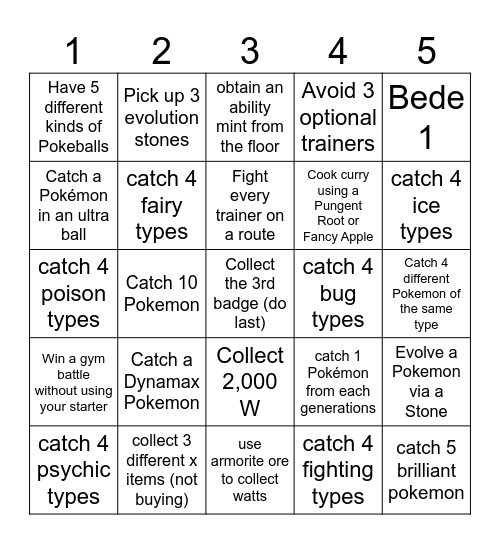 | 1 | 2 | 3 | 4 | 5 |
|---|---|---|---|---|
| Have 5 different kinds of Pokeballs | Pick up 3 evolution stones | obtain an ability mint from the floor | Avoid 3 optional trainers | Bede 1 |
| Catch a Pokémon in an ultra ball | catch 4 fairy types | Fight every trainer on a route | Cook curry using a Pungent Root or Fancy Apple | catch 4 ice types |
| catch 4 poison types | Catch 10 Pokemon | Collect the 3rd badge (do last) | catch 4 bug types | Catch 4 different Pokemon of the same type |
| Win a gym battle without using your starter | Catch a Dynamax Pokemon | Collect 2,000 W | catch 1 Pokémon from each generations | Evolve a Pokemon via a Stone |
| catch 4 psychic types | collect 3 different x items (not buying) | use armorite ore to collect watts | catch 4 fighting types | catch 5 brilliant pokemon |